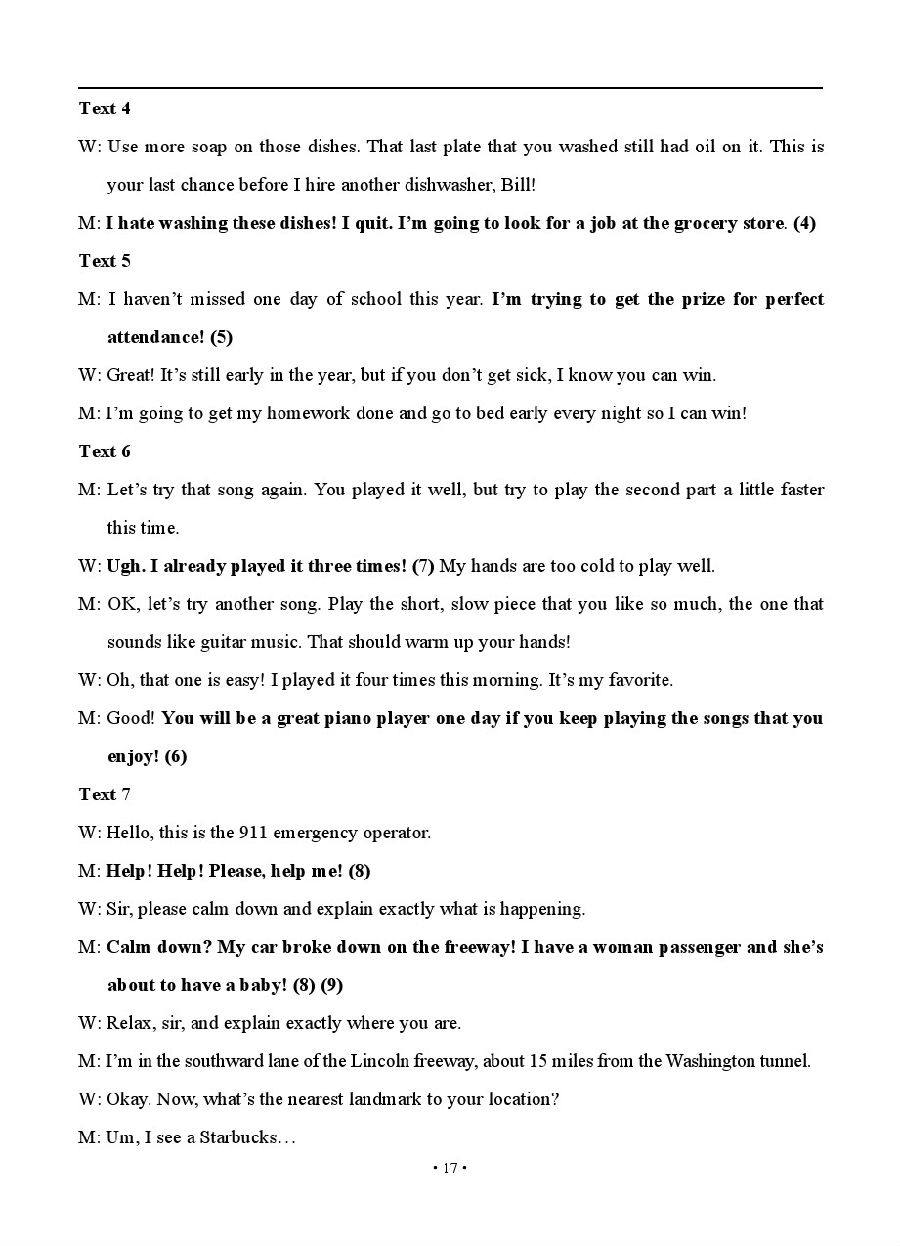 Text 4

W: Use more soap on those dishes. That last plate that you washed still had oil on it. This is your last chance before I hire another dishwasher, Bill!

M: I hate washing these dishes! I quit. I'm going to look for a job at the grocery store. (4)

Text 5

M: I haven't missed one day of school this year. I'm trying to get the prize for perfect attendance! (5)

W: Great! It's still early in the year, but if you don't get sick, I know you can win.

M: I'm going to get my homework done and go to bed early every night so I can win!

Text 6

M: Let's try that song again. You played it well, but try to play the second part a little faster this time.

W: Ugh. I already played it three times! (7) My hands are too cold to play well.

M: OK, let's try another song. Play the short, slow piece that you like so much, the one that sounds like guitar music. That should warm up your hands!

W: Oh, that one is easy! I played it four times this morning. It's my favorite.

M: Good! You will be a great piano player one day if you keep playing the songs that you enjoy! (6)

Text 7

W: Hello, this is the 911 emergency operator.

M: Help! Help! Please, help me! (8)

W: Sir, please calm down and explain exactly what is happening.

M: Calm down? My car broke down on the freeway! I have a woman passenger and she's about to have a baby! (8) (9)

W: Relax, sir, and explain exactly where you are.

M: I'm in the southward lane of the Lincoln freeway, about 15 miles from the Washington tunnel.

W: Okay. Now, what's the nearest landmark to your location?

M: Um, I see a Starbucks…

• 17 •